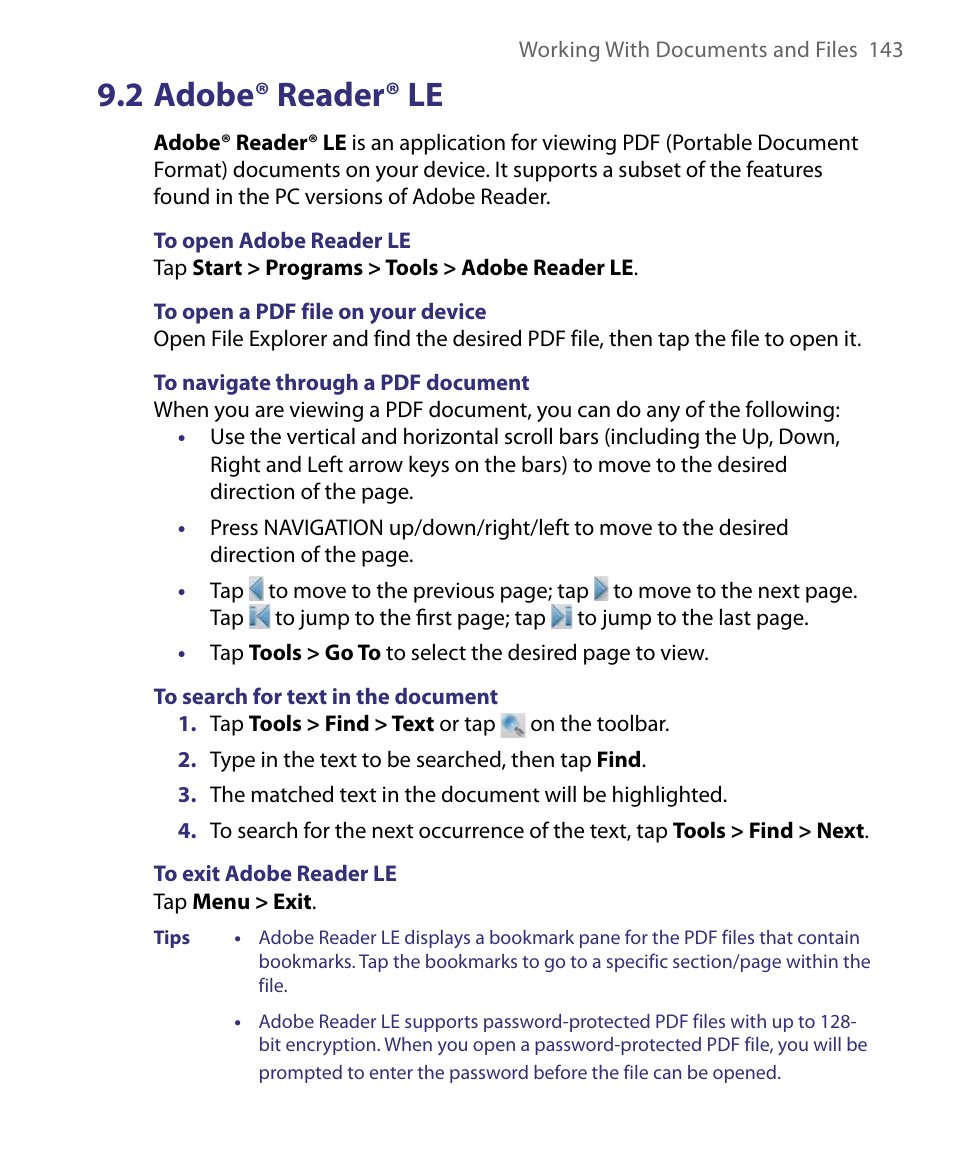 Working With Documents and Files 143

9.2 Adobe® Reader® LE

Adobe® Reader® LE is an application for viewing PDF (Portable Document Format) documents on your device. It supports a subset of the features found in the PC versions of Adobe Reader.

To open Adobe Reader LE
Tap Start > Programs > Tools > Adobe Reader LE.

To open a PDF file on your device
Open File Explorer and find the desired PDF file, then tap the file to open it.

To navigate through a PDF document
When you are viewing a PDF document, you can do any of the following:

• Use the vertical and horizontal scroll bars (including the Up, Down, Right and Left arrow keys on the bars) to move to the desired direction of the page.

• Press NAVIGATION up/down/right/left to move to the desired direction of the page.

• Tap to move to the previous page; tap to move to the next page. Tap to jump to the first page; tap to jump to the last page.

• Tap Tools > Go To to select the desired page to view.

To search for text in the document
1. Tap Tools > Find > Text or tap on the toolbar.
2. Type in the text to be searched, then tap Find.
3. The matched text in the document will be highlighted.
4. To search for the next occurrence of the text, tap Tools > Find > Next.

To exit Adobe Reader LE
Tap Menu > Exit.

Tips • Adobe Reader LE displays a bookmark pane for the PDF files that contain bookmarks. Tap the bookmarks to go to a specific section/page within the file.

• Adobe Reader LE supports password-protected PDF files with up to 128-bit encryption. When you open a password-protected PDF file, you will be prompted to enter the password before the file can be opened.